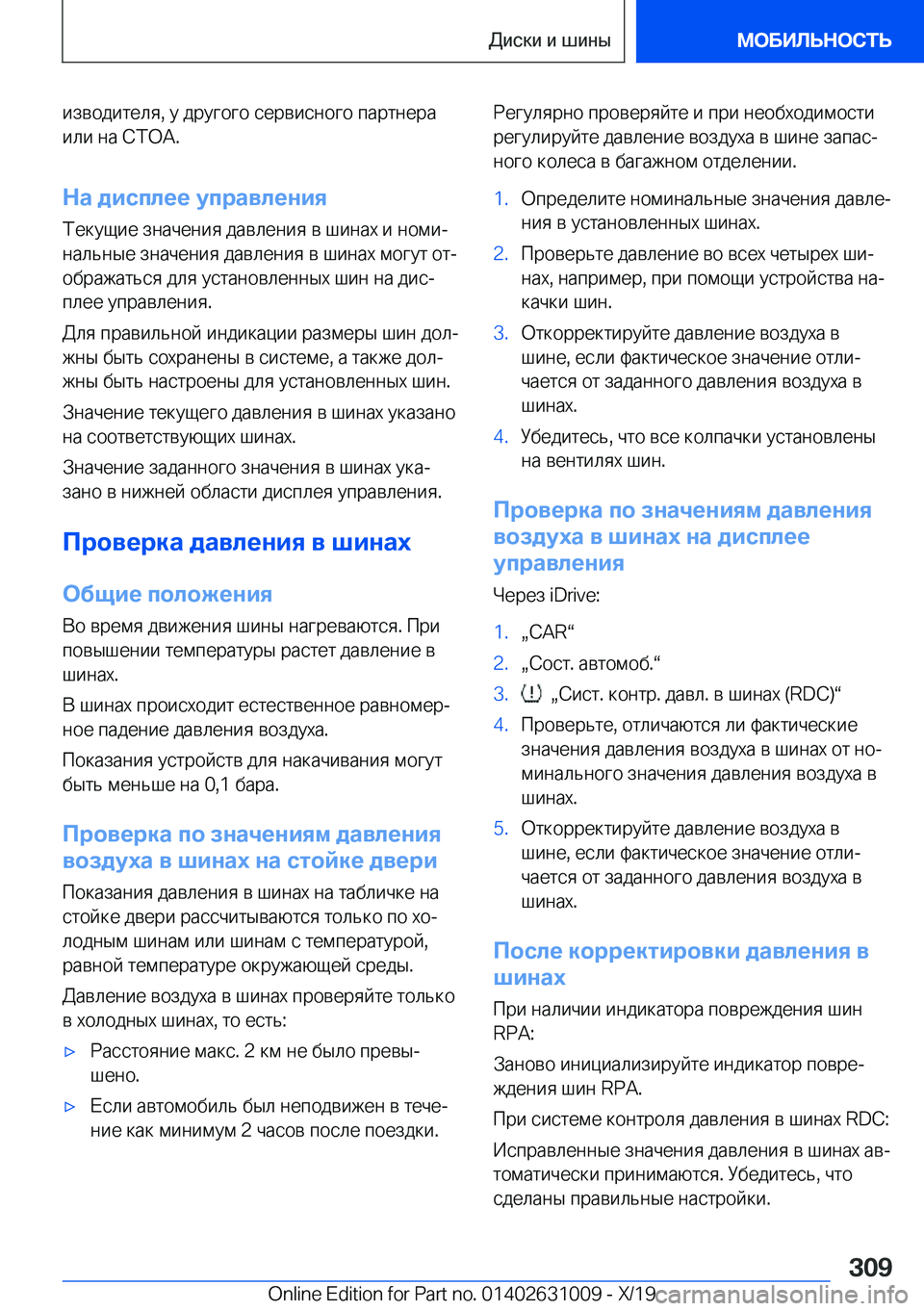 Диски и шины МОБИЛЬНОСТЬ

изводителя, у другого сервисного партнера или на СТОА.

На дисплее управления

Текущие значения давления в шинах и номинальные значения давления в шинах могут отображаться для установленных шин на дисплее управления.

Для правильной индикации размеры шин должны быть сохранены в системе, а также должны быть настроены для установленных шин.

Значение текущего давления в шинах указано на соответствующих шинах.

Значение заданного значения в шинах указано в нижней области дисплея управления.

Проверка давления в шинах

Общие положения

Во время движения шины нагреваются. При повышении температуры растет давление в шинах.

В шинах происходит естественное равномерное падение давления воздуха.

Показания устройств для накачивания могут быть меньше на 0,1 бара.

Проверка по значениям давления воздуха в шинах на стойке двери

Показания давления в шинах на табличке на стойке двери рассчитываются только по холодным шинам или шинам с температурой, равной температуре окружающей среды.

Давление воздуха в шинах проверяйте только в холодных шинах, то есть:

▷ Расстояние макс. 2 км не было превышено.

▷ Если автомобиль был неподвижен в течение как минимум 2 часов после поездки.

Регулярно проверяйте и при необходимости регулируйте давление воздуха в шине запасного колеса в багажном отделении.

1. Определите номинальные значения давления в установленных шинах.

2. Проверьте давление во всех четырех шинах, например, при помощи устройства накачки шин.

3. Откорректируйте давление воздуха в шине, если фактическое значение отличается от заданного давления воздуха в шинах.

4. Убедитесь, что все колпачки установлены на вентилях шин.

Проверка по значениям давления воздуха в шинах на дисплее управления

Через iDrive:

1. „CAR“

2. „Сост. автомоб.“

3. „Сист. контр. давл. в шинах (RDC)“

4. Проверьте, отличаются ли фактические значения давления воздуха в шинах от номинального значения давления воздуха в шинах.

5. Откорректируйте давление воздуха в шине, если фактическое значение отличается от заданного давления воздуха в шинах.

После корректировки давления в шинах

При наличии индикатора повреждения шин RPA:

Заново инициализируйте индикатор повреждения шин RPA.

При системе контроля давления в шинах RDC:

Исправленные значения давления в шинах автоматически принимаются. Убедитесь, что сделаны правильные настройки.

309

Online Edition for Part no. 01402631009 - X/19 carmanualsonline.info